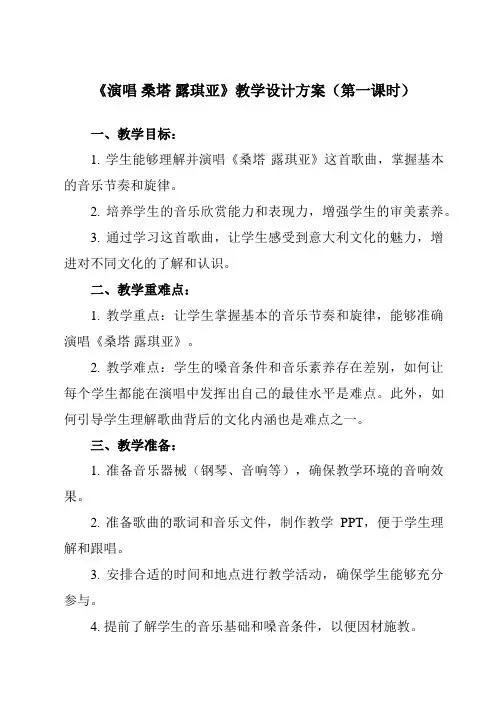 《演唱 桑塔 露琪亚》教学设计方案（第一课时）

一、教学目标：

1. 学生能够理解并演唱《桑塔 露琪亚》这首歌曲，掌握基本的音乐节奏和旋律。

2. 培养学生的音乐欣赏能力和表现力，增强学生的审美素养。

3. 通过学习这首歌曲，让学生感受到意大利文化的魅力，增进对不同文化的了解和认识。

二、教学重难点：

1. 教学重点：让学生掌握基本的音乐节奏和旋律，能够准确演唱《桑塔 露琪亚》。

2. 教学难点：学生的嗓音条件和音乐素养存在差别，如何让每个学生都能在演唱中发挥出自己的最佳水平是难点。此外，如何引导学生理解歌曲背后的文化内涵也是难点之一。

三、教学准备：

1. 准备音乐器械（钢琴、音响等），确保教学环境的音响效果。

2. 准备歌曲的歌词和音乐文件，制作教学 PPT，便于学生理解和跟唱。

3. 安排合适的时间和地点进行教学活动，确保学生能够充分参与。

4. 提前了解学生的音乐基础和嗓音条件，以便因材施教。